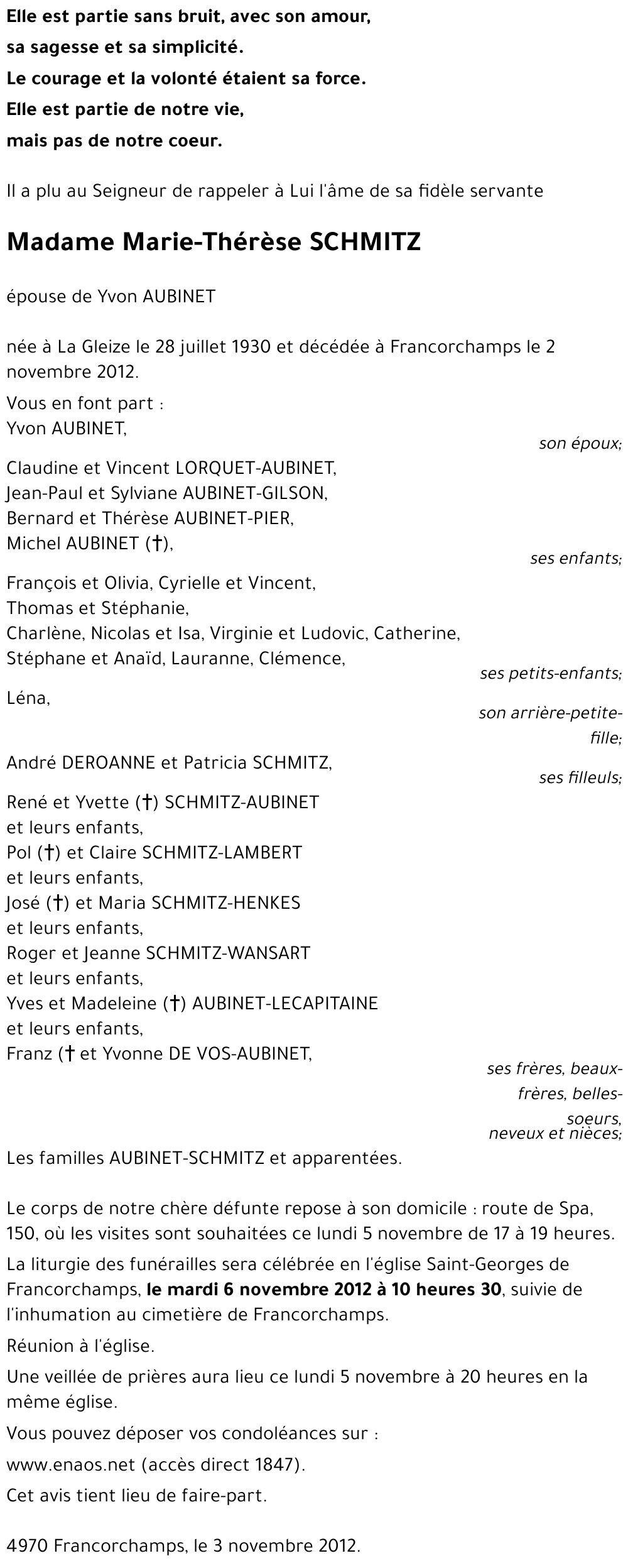 Elle est partie sans bruit, avec son amour,
sa sagesse et sa simplicité.
Le courage et la volonté étaient sa force.
Elle est partie de notre vie,
mais pas de notre coeur.

Il a plu au Seigneur de rappeler à Lui l'âme de sa fidèle servante

Madame Marie-Thérèse SCHMITZ

épouse de Yvon AUBINET

née à La Gleize le 28 juillet 1930 et décédée à Francorchamps le 2 novembre 2012.

Vous en font part :
Yvon AUBINET,
son époux;

Claudine et Vincent LORQUET-AUBINET,
Jean-Paul et Sylviane AUBINET-GILSON,
Bernard et Thérèse AUBINET-PIER,
Michel AUBINET (†),
ses enfants;

François et Olivia, Cyrielle et Vincent,
Thomas et Stéphanie,
Charlène, Nicolas et Isa, Virginie et Ludovic, Catherine,
Stéphane et Anaïd, Lauranne, Clémence,
ses petits-enfants;

Léna,
son arrière-petite-fille;

André DEROANNE et Patricia SCHMITZ,
ses filleuls;

René et Yvette (†) SCHMITZ-AUBINET
et leurs enfants,
Pol (†) et Claire SCHMITZ-LAMBERT
et leurs enfants,
José (†) et Maria SCHMITZ-HENKES
et leurs enfants,
Roger et Jeanne SCHMITZ-WANSART
et leurs enfants,
Yves et Madeleine (†) AUBINET-LECAPITAINE
et leurs enfants,
Franz († et Yvonne DE VOS-AUBINET,
ses frères, beaux-frères, belles-soeurs,
neveux et nièces;

Les familles AUBINET-SCHMITZ et apparentées.

Le corps de notre chère défunte repose à son domicile : route de Spa, 150, où les visites sont souhaitées ce lundi 5 novembre de 17 à 19 heures.

La liturgie des funérailles sera célébrée en l'église Saint-Georges de Francorchamps, le mardi 6 novembre 2012 à 10 heures 30, suivie de l'inhumation au cimetière de Francorchamps.

Réunion à l'église.

Une veillée de prières aura lieu ce lundi 5 novembre à 20 heures en la même église.

Vous pouvez déposer vos condoléances sur :

www.enaos.net (accès direct 1847).

Cet avis tient lieu de faire-part.

4970 Francorchamps, le 3 novembre 2012.